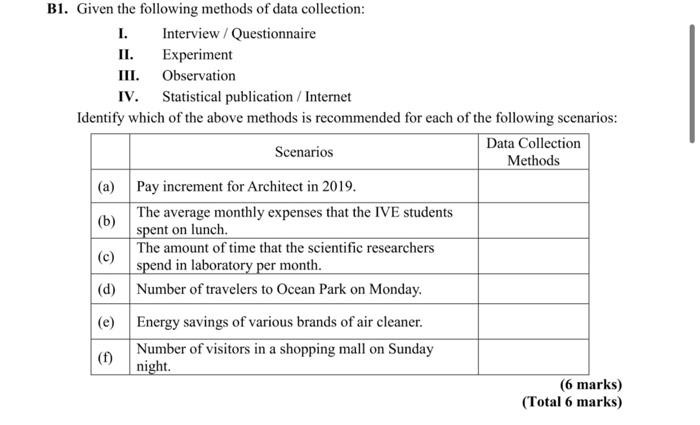 B1. Given the following methods of data collection:

I. Interview / Questionnaire
II. Experiment
III. Observation
IV. Statistical publication / Internet

Identify which of the above methods is recommended for each of the following scenarios:

| | Scenarios | Data Collection Methods |
|---|---|---|
| (a) | Pay increment for Architect in 2019. | |
| (b) | The average monthly expenses that the IVE students spent on lunch. | |
| (c) | The amount of time that the scientific researchers spend in laboratory per month. | |
| (d) | Number of travelers to Ocean Park on Monday. | |
| (e) | Energy savings of various brands of air cleaner. | |
| (f) | Number of visitors in a shopping mall on Sunday night. | |

(6 marks)
(Total 6 marks)